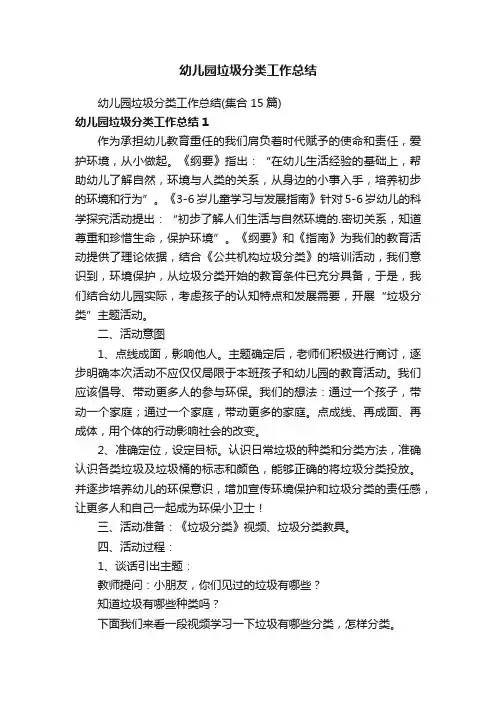 幼儿园垃圾分类工作总结

幼儿园垃圾分类工作总结(集合 15 篇)

幼儿园垃圾分类工作总结 1

作为承担幼儿教育重任的我们肩负着时代赋予的使命和责任，爱护环境，从小做起。《纲要》指出：“在幼儿生活经验的基础上，帮助幼儿了解自然，环境与人类的关系，从身边的小事入手，培养初步的环境和行为”。《3-6 岁儿童学习与发展指南》针对 5-6 岁幼儿的科学探究活动提出：“初步了解人们生活与自然环境的.密切关系，知道尊重和珍惜生命，保护环境”。《纲要》和《指南》为我们的教育活动提供了理论依据，结合《公共机构垃圾分类》的培训活动，我们意识到，环境保护，从垃圾分类开始的教育条件已充分具备，于是，我们结合幼儿园实际，考虑孩子的认知特点和发展需要，开展“垃圾分类”主题活动。

二、活动意图

1、点线成面，影响他人。主题确定后，老师们积极进行商讨，逐步明确本次活动不应仅仅局限于本班孩子和幼儿园的教育活动。我们应该倡导、带动更多人的参与环保。我们的想法：通过一个孩子，带动一个家庭；通过一个家庭，带动更多的家庭。点成线、再成面、再成体，用个体的行动影响社会的改变。

2、准确定位，设定目标。认识日常垃圾的种类和分类方法，准确认识各类垃圾及垃圾桶的标志和颜色，能够正确的将垃圾分类投放。并逐步培养幼儿的环保意识，增加宣传环境保护和垃圾分类的责任感，让更多人和自己一起成为环保小卫士！

三、活动准备：《垃圾分类》视频、垃圾分类教具。

四、活动过程：

1、谈话引出主题：

教师提问：小朋友，你们见过的垃圾有哪些？

知道垃圾有哪些种类吗？

下面我们来看一段视频学习一下垃圾有哪些分类，怎样分类。